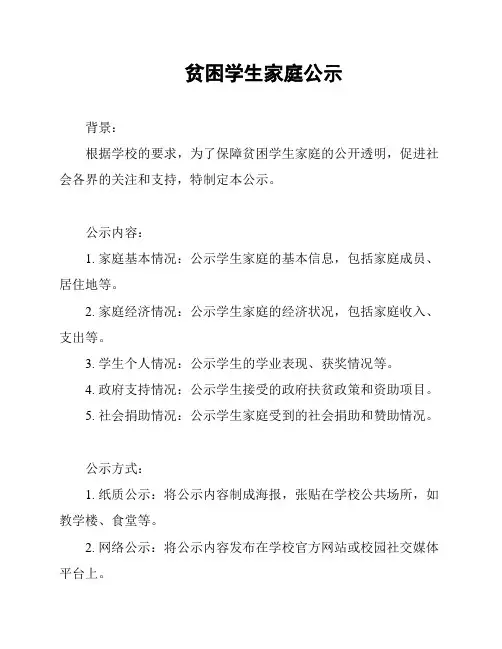 贫困学生家庭公示

背景：

根据学校的要求，为了保障贫困学生家庭的公开透明，促进社会各界的关注和支持，特制定本公示。

公示内容：

1. 家庭基本情况：公示学生家庭的基本信息，包括家庭成员、居住地等。

2. 家庭经济情况：公示学生家庭的经济状况，包括家庭收入、支出等。

3. 学生个人情况：公示学生的学业表现、获奖情况等。

4. 政府支持情况：公示学生接受的政府扶贫政策和资助项目。

5. 社会捐助情况：公示学生家庭受到的社会捐助和赞助情况。

公示方式：

1. 纸质公示：将公示内容制成海报，张贴在学校公共场所，如教学楼、食堂等。

2. 网络公示：将公示内容发布在学校官方网站或校园社交媒体平台上。